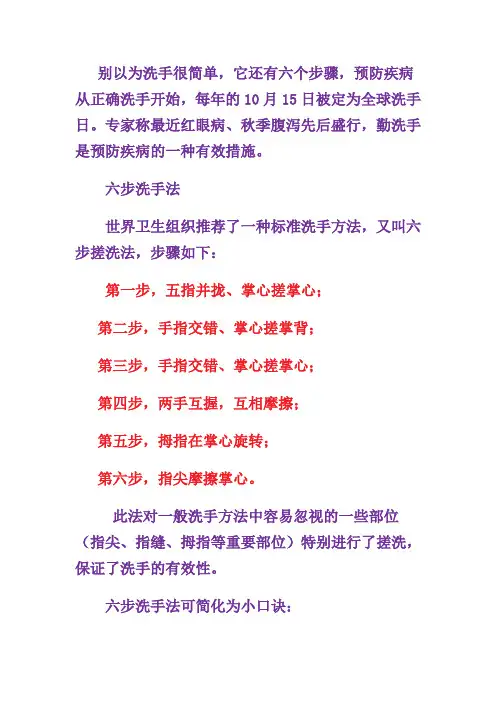 别以为洗手很简单，它还有六个步骤，预防疾病从正确洗手开始，每年的 10 月 15 日被定为全球洗手日。专家称最近红眼病、秋季腹泻先后盛行，勤洗手是预防疾病的一种有效措施。

六步洗手法

世界卫生组织推荐了一种标准洗手方法，又叫六步搓洗法，步骤如下：

第一步，五指并拢、掌心搓掌心；

第二步，手指交错、掌心搓掌背；

第三步，手指交错、掌心搓掌心；

第四步，两手互握，互相摩擦；

第五步，拇指在掌心旋转；

第六步，指尖摩擦掌心。

此法对一般洗手方法中容易忽视的一些部位（指尖、指缝、拇指等重要部位）特别进行了搓洗，保证了洗手的有效性。

六步洗手法可简化为小口诀：